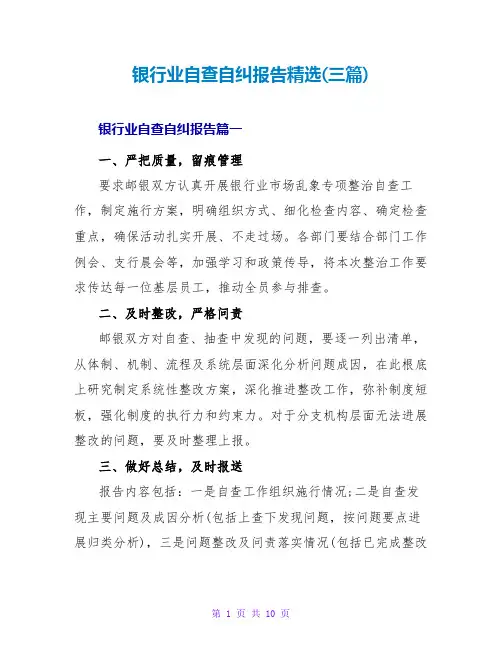 银行业自查自纠报告精选(三篇)

银行业自查自纠报告篇一

一、严把质量，留痕管理

要求邮银双方认真开展银行业市场乱象专项整治自查工作，制定施行方案，明确组织方式、细化检查内容、确定检查重点，确保活动扎实开展、不走过场。各部门要结合部门工作例会、支行晨会等，加强学习和政策传导，将本次整治工作要求传达每一位基层员工，推动全员参与排查。

二、及时整改，严格问责

邮银双方对自查、抽查中发现的问题，要逐一列出清单，从体制、机制、流程及系统层面深化分析问题成因，在此根底上研究制定系统性整改方案，深化推进整改工作，弥补制度短板，强化制度的执行力和约束力。对于分支机构层面无法进展整改的问题，要及时整理上报。

三、做好总结，及时报送

报告内容包括：一是自查工作组织施行情况;二是自查发现主要问题及成因分析(包括上查下发现问题，按问题要点进展归类分析)，三是问题整改及问责落实情况(包括已完成整改

第 1 页 共 10 页